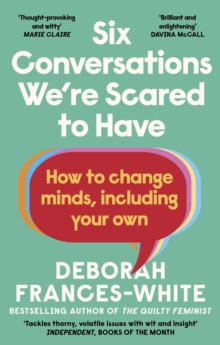 'Thought-provoking and witty'
MARIE CLAIRE

'Brilliant and enlightening'
DAVINA McCALL

Six Conversations We're Scared to Have

How to change minds, including your own

DEBORAH FRANCES-WHITE

BESTSELLING AUTHOR OF THE GUILTY FEMINIST

'Tackles thorny, volatile issues with wit and insight'
INDEPENDENT, BOOKS OF THE MONTH